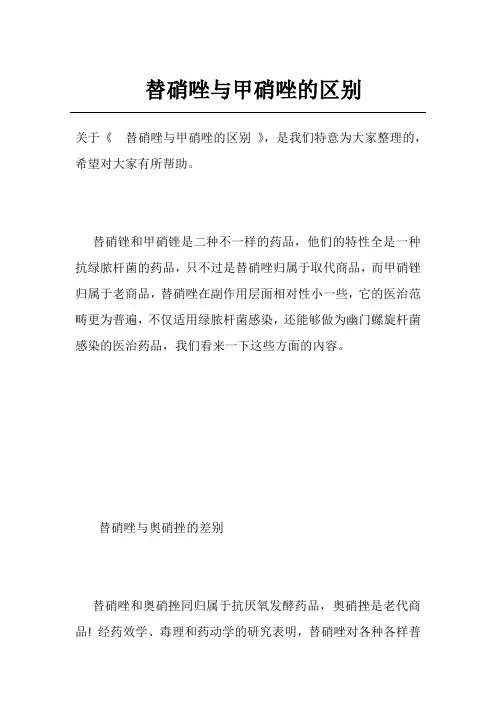 替硝唑与甲硝唑的区别

关于《 替硝唑与甲硝唑的区别 》，是我们特意为大家整理的，希望对大家有所帮助。

替硝锉和甲硝锉是二种不一样的药品，他们的特性全是一种抗绿脓杆菌的药品，只不过是替硝唑归属于取代商品，而甲硝锉归属于老商品，替硝唑在副作用层面相对性小一些，它的医治范畴更为普遍，不仅适用绿脓杆菌感染，还能够做为幽门螺旋杆菌感染的医治药品，我们看来一下这些方面的内容。

替硝唑与奥硝挫的差别

替硝唑和奥硝挫同归属于抗厌氧发酵药品，奥硝挫是老代商品！经药效学、毒理和药动学的研究表明，替硝唑对各种各样普